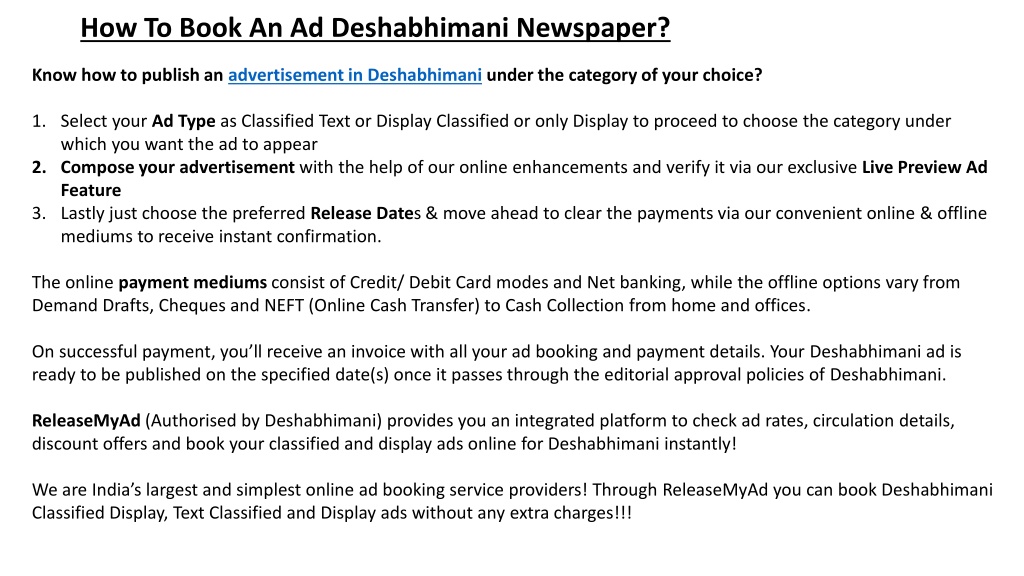 How To Book An Ad Deshabhimani Newspaper?

Know how to publish an advertisement in Deshabhimani under the category of your choice?

1. Select your Ad Type as Classified Text or Display Classified or only Display to proceed to choose the category under which you want the ad to appear
2. Compose your advertisement with the help of our online enhancements and verify it via our exclusive Live Preview Ad Feature
3. Lastly just choose the preferred Release Dates & move ahead to clear the payments via our convenient online & offline mediums to receive instant confirmation.

The online payment mediums consist of Credit/ Debit Card modes and Net banking, while the offline options vary from Demand Drafts, Cheques and NEFT (Online Cash Transfer) to Cash Collection from home and offices.

On successful payment, you'll receive an invoice with all your ad booking and payment details. Your Deshabhimani ad is ready to be published on the specified date(s) once it passes through the editorial approval policies of Deshabhimani.

ReleaseMyAd (Authorised by Deshabhimani) provides you an integrated platform to check ad rates, circulation details, discount offers and book your classified and display ads online for Deshabhimani instantly!

We are India's largest and simplest online ad booking service providers! Through ReleaseMyAd you can book Deshabhimani Classified Display, Text Classified and Display ads without any extra charges!!!